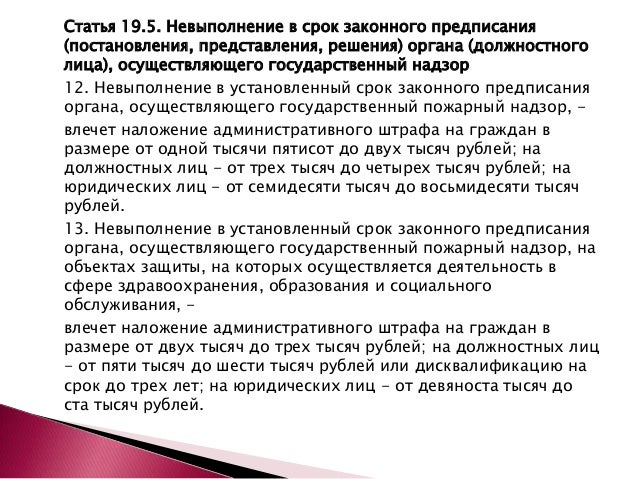 Статья 19.5. Невыполнение в срок законного предписания (постановления, представления, решения) органа (должностного лица), осуществляющего государственный надзор

12. Невыполнение в установленный срок законного предписания органа, осуществляющего государственный пожарный надзор, -

влечет наложение административного штрафа на граждан в размере от одной тысячи пятисот до двух тысяч рублей; на должностных лиц - от трех тысяч до четырех тысяч рублей; на юридических лиц - от семидесяти тысяч до восьмидесяти тысяч рублей.

13. Невыполнение в установленный срок законного предписания органа, осуществляющего государственный пожарный надзор, на объектах защиты, на которых осуществляется деятельность в сфере здравоохранения, образования и социального обслуживания, -

влечет наложение административного штрафа на граждан в размере от двух тысяч до трех тысяч рублей; на должностных лиц - от пяти тысяч до шести тысяч рублей или дисквалификацию на срок до трех лет; на юридических лиц - от девяноста тысяч до ста тысяч рублей.